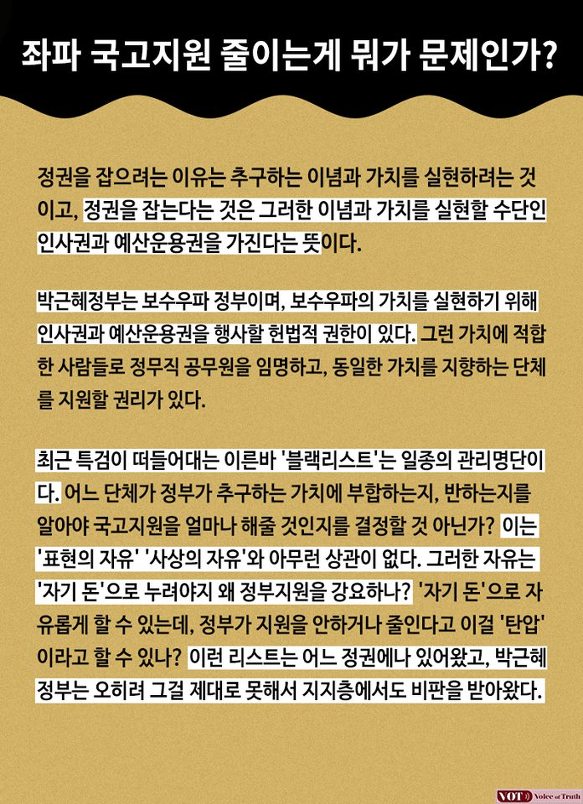 좌파 국고지원 줄이는게 뭐가 문제인가?

정권을 잡으려는 이유는 추구하는 이념과 가치를 실현하려는 것이고, 정권을 잡는다는 것은 그러한 이념과 가치를 실현할 수단인 인사권과 예산운용권을 가진다는 뜻이다.

박근혜정부는 보수우파 정부이며, 보수우파의 가치를 실현하기 위해 인사권과 예산운용권을 행사할 헌법적 권한이 있다. 그런 가치에 적합한 사람들로 정무직 공무원을 임명하고, 동일한 가치를 지향하는 단체를 지원할 권리가 있다.

최근 특검이 떠들어대는 이른바 '블랙리스트'는 일종의 관리명단이다. 어느 단체가 정부가 추구하는 가치에 부합하는지, 반하는지를 알아야 국고지원을 얼마나 해줄 것인지를 결정할 것 아닌가? 이는 '표현의 자유' '사상의 자유'와 아무런 상관이 없다. 그러한 자유는 '자기 돈'으로 누려야지 왜 정부지원을 강요하나? '자기 돈'으로 자유롭게 할 수 있는데, 정부가 지원을 안하거나 줄인다고 이걸 '탄압'이라고 할 수 있나? 이런 리스트는 어느 정권에나 있어왔고, 박근혜 정부는 오히려 그걸 제대로 못해서 지지층에서도 비판을 받아왔다.

VOT Voice of Truth